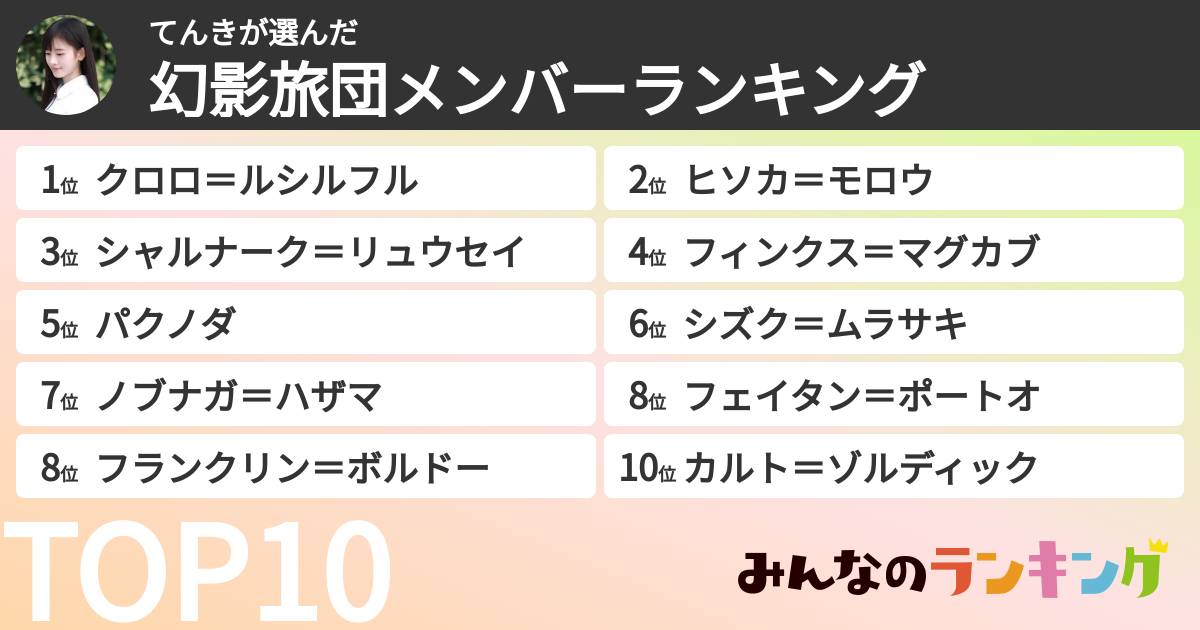 てんきが選んだ
幻影旅団メンバーランキング

1位 クロロ＝ルシルフル
2位 ヒソカ＝モロウ
3位 シャルナーク＝リュウセイ
4位 フィンクス＝マグカブ
5位 パクノダ
6位 シズク＝ムラサキ
7位 ノブナガ＝ハザマ
8位 フェイタン＝ポートオ
8位 フランクリン＝ボルドー
10位 カルト＝ゾルディック

TOP10

みんなのランキング